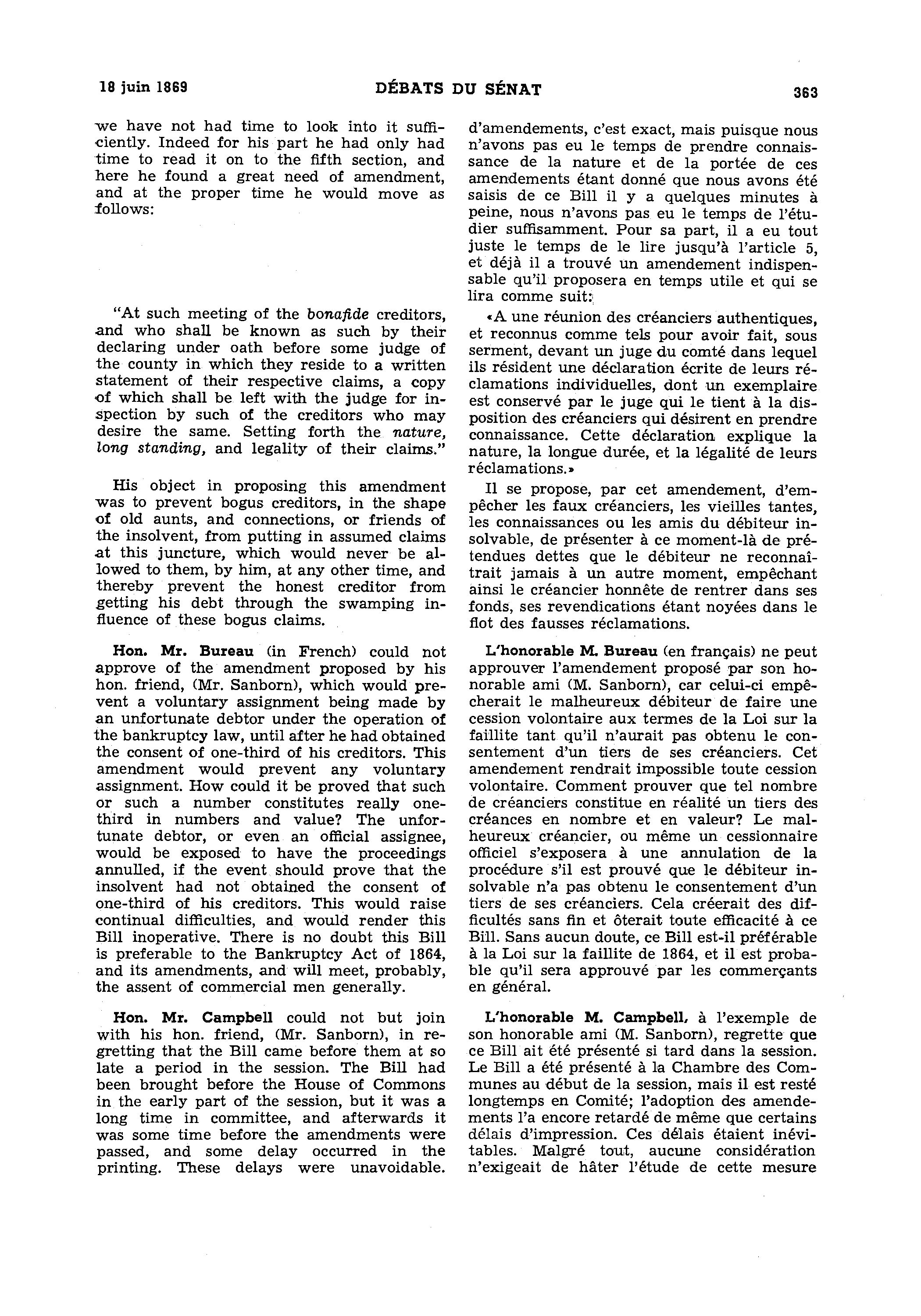 18 juin 1869 DÉBATS DU SÉNAT 363

we have not had time to look into it sufficiently. Indeed for his part he had only had time to read it on to the fifth section, and here he found a great need of amendment, and at the proper time he would move as follows:

"At such meeting of the bonafide creditors, and who shall be known as such by their declaring under oath before some judge of the county in which they reside to a written statement of their respective claims, a copy of which shall be left with the judge for inspection by such of the creditors who may desire the same. Setting forth the nature, long standing, and legality of their claims."

His object in proposing this amendment was to prevent bogus creditors, in the shape of old aunts, and connections, or friends of the insolvent, from putting in assumed claims at this juncture, which would never be allowed to them, by him, at any other time, and thereby prevent the honest creditor from getting his debt through the swamping influence of these bogus claims.

Hon. Mr. Bureau (in French) could not approve of the amendment proposed by his hon. friend, (Mr. Sanborn), which would prevent a voluntary assignment being made by an unfortunate debtor under the operation of the bankruptcy law, until after he had obtained the consent of one-third of his creditors. This amendment would prevent any voluntary assignment. How could it be proved that such or such a number constitutes really one-third in numbers and value? The unfortunate debtor, or even an official assignee, would be exposed to have the proceedings annulled, if the event should prove that the insolvent had not obtained the consent of one-third of his creditors. This would raise continual difficulties, and would render this Bill inoperative. There is no doubt this Bill is preferable to the Bankruptcy Act of 1864, and its amendments, and will meet, probably, the assent of commercial men generally.

Hon. Mr. Campbell could not but join with his hon. friend, (Mr. Sanborn), in regretting that the Bill came before them at so late a period in the session. The Bill had been brought before the House of Commons in the early part of the session, but it was a long time in committee, and afterwards it was some time before the amendments were passed, and some delay occurred in the printing. These delays were unavoidable.

d'amendements, c'est exact, mais puisque nous n'avons pas eu le temps de prendre connaissance de la nature et de la portée de ces amendements étant donné que nous avons été saisis de ce Bill il y a quelques minutes à peine, nous n'avons pas eu le temps de l'étudier suffisamment. Pour sa part, il a eu tout juste le temps de le lire jusqu'à l'article 5, et déjà il a trouvé un amendement indispensable qu'il proposera en temps utile et qui se lira comme suit:

«A une réunion des créanciers authentiques, et reconnus comme tels pour avoir fait, sous serment, devant un juge du comté dans lequel ils résident une déclaration écrite de leurs réclamations individuelles, dont un exemplaire est conservé par le juge qui le tient à la disposition des créanciers qui désirent en prendre connaissance. Cette déclaration explique la nature, la longue durée, et la légalité de leurs réclamations.»

Il se propose, par cet amendement, d'empêcher les faux créanciers, les vieilles tantes, les connaissances ou les amis du débiteur insolvable, de présenter à ce moment-là de prétendues dettes que le débiteur ne reconnaîtrait jamais à un autre moment, empêchant ainsi le créancier honnête de rentrer dans ses fonds, ses revendications étant noyées dans le flot des fausses réclamations.

L'honorable M. Bureau (en français) ne peut approuver l'amendement proposé par son honorable ami (M. Sanborn), car celui-ci empêcherait le malheureux débiteur de faire une cession volontaire aux termes de la Loi sur la faillite tant qu'il n'aurait pas obtenu le consentement d'un tiers de ses créanciers. Cet amendement rendrait impossible toute cession volontaire. Comment prouver que tel nombre de créanciers constitue en réalité un tiers des créances en nombre et en valeur? Le malheureux créancier, ou même un cessionnaire officiel s'exposera à une annulation de la procédure s'il est prouvé que le débiteur insolvable n'a pas obtenu le consentement d'un tiers de ses créanciers. Cela créerait des difficultés sans fin et ôterait toute efficacité à ce Bill. Sans aucun doute, ce Bill est-il préférable à la Loi sur la faillite de 1864, et il est probable qu'il sera approuvé par les commerçants en général.

L'honorable M. Campbell, à l'exemple de son honorable ami (M. Sanborn), regrette que ce Bill ait été présenté si tard dans la session. Le Bill a été présenté à la Chambre des Communes au début de la session, mais il est resté longtemps en Comité; l'adoption des amendements l'a encore retardé de même que certains délais d'impression. Ces délais étaient inévitables. Malgré tout, aucune considération n'exigeait de hâter l'étude de cette mesure